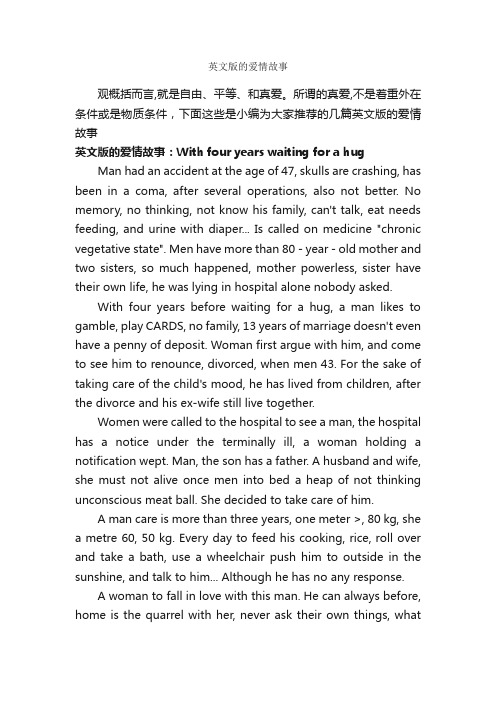 英文版的爱情故事

观概括而言,就是自由、平等、和真爱。所谓的真爱,不是着重外在条件或是物质条件，下面这些是小编为大家推荐的几篇英文版的爱情故事

英文版的爱情故事：With four years waiting for a hug

Man had an accident at the age of 47, skulls are crashing, has been in a coma, after several operations, also not better. No memory, no thinking, not know his family, can't talk, eat needs feeding, and urine with diaper... Is called on medicine "chronic vegetative state". Men have more than 80 - year - old mother and two sisters, so much happened, mother powerless, sister have their own life, he was lying in hospital alone nobody asked.

With four years before waiting for a hug, a man likes to gamble, play CARDS, no family, 13 years of marriage doesn't even have a penny of deposit. Woman first argue with him, and come to see him to renounce, divorced, when men 43. For the sake of taking care of the child's mood, he has lived from children, after the divorce and his ex-wife still live together.

Women were called to the hospital to see a man, the hospital has a notice under the terminally ill, a woman holding a notification wept. Man, the son has a father. A husband and wife, she must not alive once men into bed a heap of not thinking unconscious meat ball. She decided to take care of him.

A man care is more than three years, one meter >, 80 kg, she a metre 60, 50 kg. Every day to feed his cooking, rice, roll over and take a bath, use a wheelchair push him to outside in the sunshine, and talk to him... Although he has no any response.

A woman to fall in love with this man. He can always before, home is the quarrel with her, never ask their own things, what